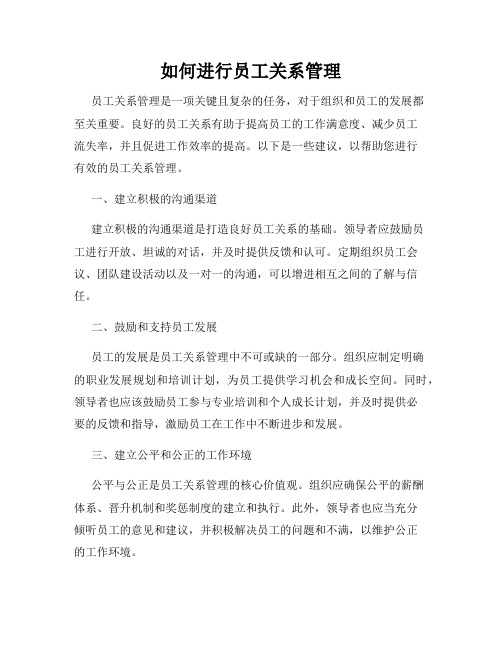 如何进行员工关系管理

员工关系管理是一项关键且复杂的任务，对于组织和员工的发展都至关重要。良好的员工关系有助于提高员工的工作满意度、减少员工流失率，并且促进工作效率的提高。以下是一些建议，以帮助您进行有效的员工关系管理。

一、建立积极的沟通渠道

建立积极的沟通渠道是打造良好员工关系的基础。领导者应鼓励员工进行开放、坦诚的对话，并及时提供反馈和认可。定期组织员工会议、团队建设活动以及一对一的沟通，可以增进相互之间的了解与信任。

二、鼓励和支持员工发展

员工的发展是员工关系管理中不可或缺的一部分。组织应制定明确的职业发展规划和培训计划，为员工提供学习机会和成长空间。同时，领导者也应该鼓励员工参与专业培训和个人成长计划，并及时提供必要的反馈和指导，激励员工在工作中不断进步和发展。

三、建立公平和公正的工作环境

公平与公正是员工关系管理的核心价值观。组织应确保公平的薪酬体系、晋升机制和奖惩制度的建立和执行。此外，领导者也应当充分倾听员工的意见和建议，并积极解决员工的问题和不满，以维护公正的工作环境。